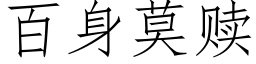 百身莫赎